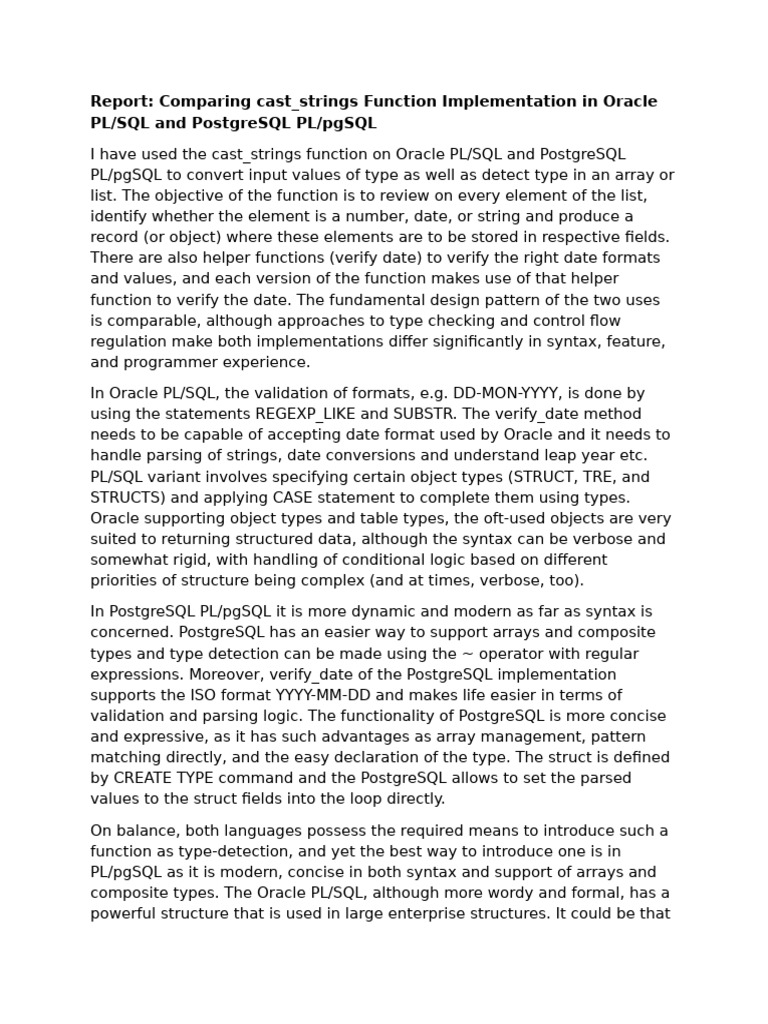 Report: Comparing cast_strings Function Implementation in Oracle PL/SQL and PostgreSQL PL/pgSQL

I have used the cast_strings function on Oracle PL/SQL and PostgreSQL PL/pgSQL to convert input values of type as well as detect type in an array or list. The objective of the function is to review on every element of the list, identify whether the element is a number, date, or string and produce a record (or object) where these elements are to be stored in respective fields. There are also helper functions (verify date) to verify the right date formats and values, and each version of the function makes use of that helper function to verify the date. The fundamental design pattern of the two uses is comparable, although approaches to type checking and control flow regulation make both implementations differ significantly in syntax, feature, and programmer experience.

In Oracle PL/SQL, the validation of formats, e.g. DD-MON-YYYY, is done by using the statements REGEXP_LIKE and SUBSTR. The verify_date method needs to be capable of accepting date format used by Oracle and it needs to handle parsing of strings, date conversions and understand leap year etc. PL/SQL variant involves specifying certain object types (STRUCT, TRE, and STRUCTS) and applying CASE statement to complete them using types. Oracle supporting object types and table types, the oft-used objects are very suited to returning structured data, although the syntax can be verbose and somewhat rigid, with handling of conditional logic based on different priorities of structure being complex (and at times, verbose, too).

In PostgreSQL PL/pgSQL it is more dynamic and modern as far as syntax is concerned. PostgreSQL has an easier way to support arrays and composite types and type detection can be made using the ~ operator with regular expressions. Moreover, verify_date of the PostgreSQL implementation supports the ISO format YYYY-MM-DD and makes life easier in terms of validation and parsing logic. The functionality of PostgreSQL is more concise and expressive, as it has such advantages as array management, pattern matching directly, and the easy declaration of the type. The struct is defined by CREATE TYPE command and the PostgreSQL allows to set the parsed values to the struct fields into the loop directly.

On balance, both languages possess the required means to introduce such a function as type-detection, and yet the best way to introduce one is in PL/pgSQL as it is modern, concise in both syntax and support of arrays and composite types. The Oracle PL/SQL, although more wordy and formal, has a powerful structure that is used in large enterprise structures. It could be that